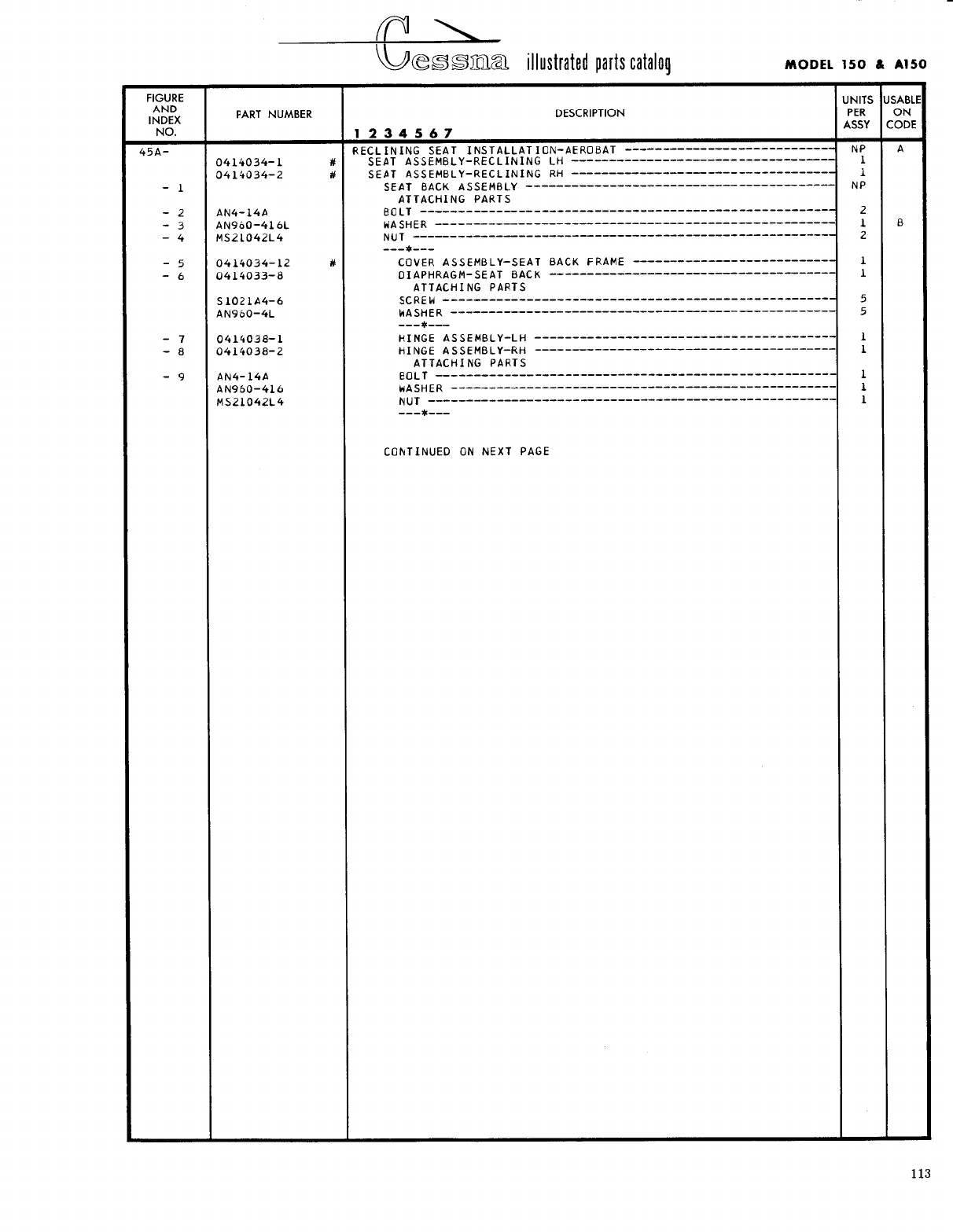 Cessna illustrated parts catalog

MODEL 150 & A150

| FIGURE AND INDEX NO. | PART NUMBER | DESCRIPTION 1 2 3 4 5 6 7 | UNITS PER ASSY | USABLE ON CODE |
|---|---|---|---|---|
| 45A- | | RECLINING SEAT INSTALLATION-AEROBAT | NP | A |
| | 0414034-1 # | SEAT ASSEMBLY-RECLINING LH | 1 | |
| | 0414034-2 # | SEAT ASSEMBLY-RECLINING RH | 1 | |
| - 1 | | SEAT BACK ASSEMBLY | NP | |
| | | ATTACHING PARTS | | |
| - 2 | AN4-14A | BOLT | 2 | |
| - 3 | AN960-416L | WASHER | 1 | B |
| - 4 | MS21042L4 | NUT | 2 | |
| | | ---*--- | | |
| - 5 | 0414034-12 # | COVER ASSEMBLY-SEAT BACK FRAME | 1 | |
| - 6 | 0414033-8 | DIAPHRAGM-SEAT BACK | 1 | |
| | | ATTACHING PARTS | | |
| | S1021A4-6 | SCREW | 5 | |
| | AN960-4L | WASHER | 5 | |
| | | ---*--- | | |
| - 7 | 0414038-1 | HINGE ASSEMBLY-LH | 1 | |
| - 8 | 0414038-2 | HINGE ASSEMBLY-RH | 1 | |
| | | ATTACHING PARTS | | |
| - 9 | AN4-14A | BOLT | 1 | |
| | AN960-416 | WASHER | 1 | |
| | MS21042L4 | NUT | 1 | |
| | | ---*--- | | |
| | | CONTINUED ON NEXT PAGE | | |

113